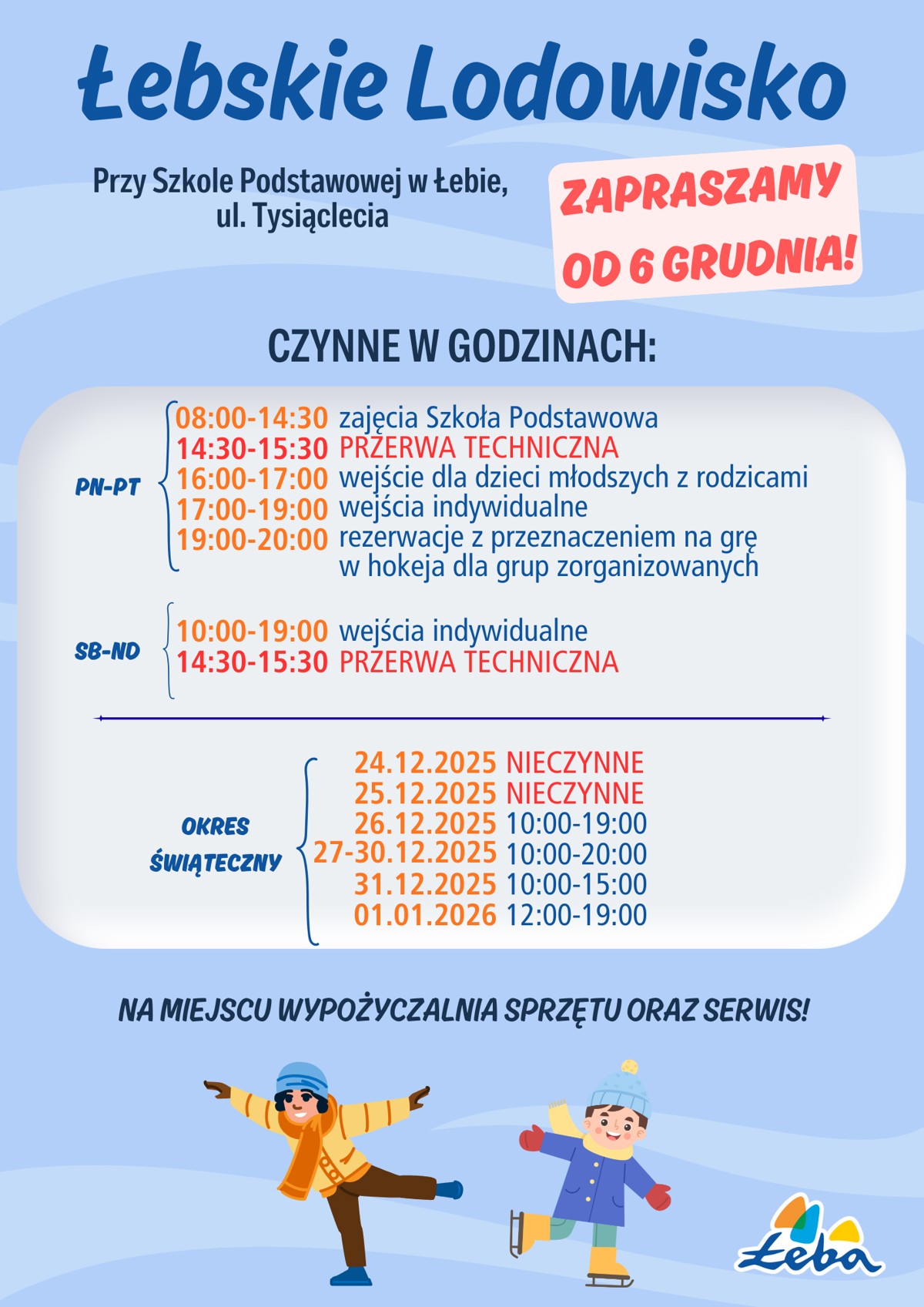 Łebskie Lodowisko

Przy Szkole Podstawowej w Łebie, ul. Tysiąclecia

ZAPRASZAMY OD 6 GRUDNIA!

CZYNNE W GODZINACH:

PN-PT
08:00-14:30 zajęcia Szkoła Podstawowa
14:30-15:30 PRZERWA TECHNICZNA
16:00-17:00 wejście dla dzieci młodszych z rodzicami
17:00-19:00 wejścia indywidualne
19:00-20:00 rezerwacje z przeznaczeniem na grę w hokeja dla grup zorganizowanych

SB-ND
10:00-19:00 wejścia indywidualne
14:30-15:30 PRZERWA TECHNICZNA

OKRES ŚWIĄTECZNY
24.12.2025 NIECZYNNE
25.12.2025 NIECZYNNE
26.12.2025 10:00-19:00
27-30.12.2025 10:00-20:00
31.12.2025 10:00-15:00
01.01.2026 12:00-19:00

NA MIEJSCU WYPOŻYCZALNIA SPRZĘTU ORAZ SERWIS!

Łeba